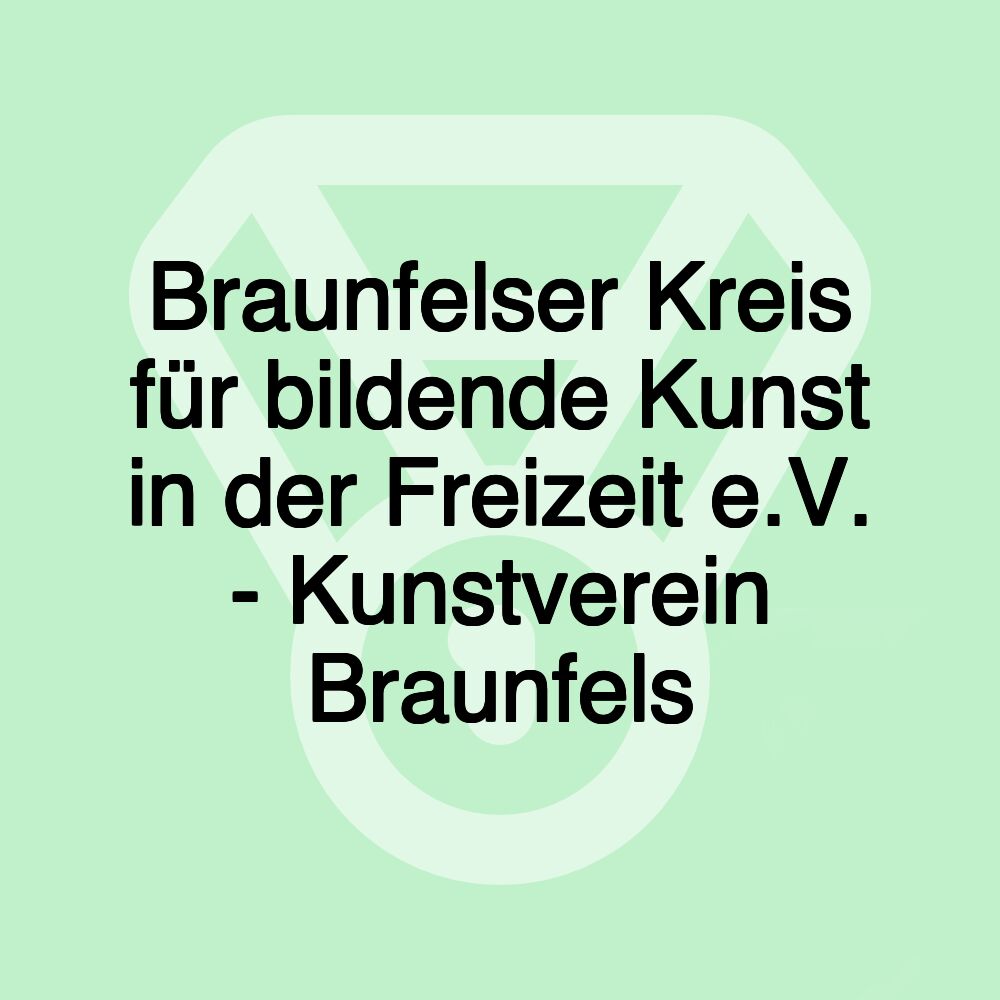 Braunfelser Kreis für bildende Kunst in der Freizeit e.V. - Kunstverein Braunfels